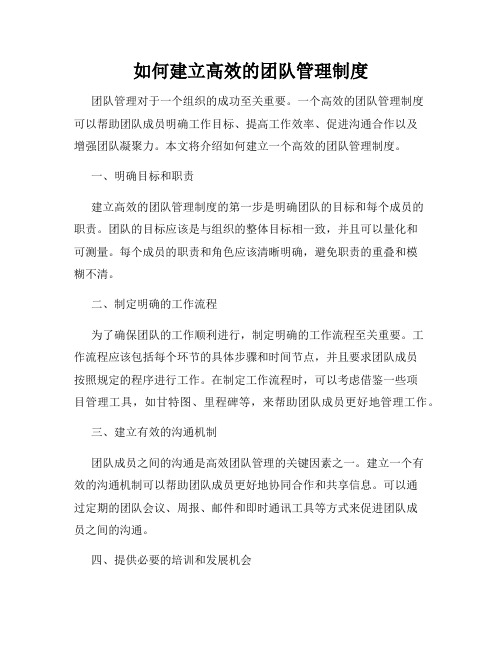 如何建立高效的团队管理制度

团队管理对于一个组织的成功至关重要。一个高效的团队管理制度可以帮助团队成员明确工作目标、提高工作效率、促进沟通合作以及增强团队凝聚力。本文将介绍如何建立一个高效的团队管理制度。

一、明确目标和职责

建立高效的团队管理制度的第一步是明确团队的目标和每个成员的职责。团队的目标应该是与组织的整体目标相一致，并且可以量化和可测量。每个成员的职责和角色应该清晰明确，避免职责的重叠和模糊不清。

二、制定明确的工作流程

为了确保团队的工作顺利进行，制定明确的工作流程至关重要。工作流程应该包括每个环节的具体步骤和时间节点，并且要求团队成员按照规定的程序进行工作。在制定工作流程时，可以考虑借鉴一些项目管理工具，如甘特图、里程碑等，来帮助团队成员更好地管理工作。

三、建立有效的沟通机制

团队成员之间的沟通是高效团队管理的关键因素之一。建立一个有效的沟通机制可以帮助团队成员更好地协同合作和共享信息。可以通过定期的团队会议、周报、邮件和即时通讯工具等方式来促进团队成员之间的沟通。

四、提供必要的培训和发展机会